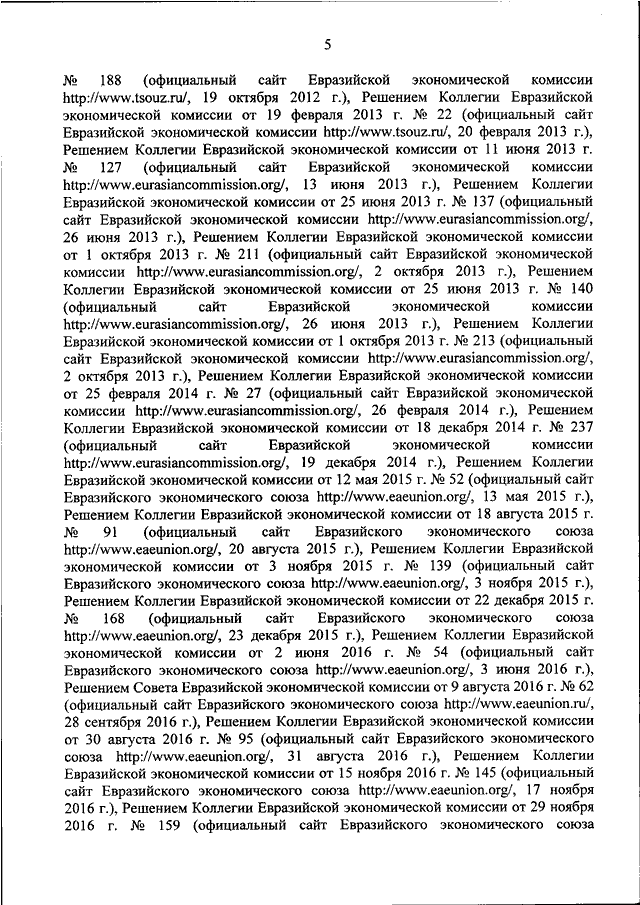 5

№ 188 (официальный сайт Евразийской экономической комиссии http://www.tsouz.ru/, 19 октября 2012 г.), Решением Коллегии Евразийской экономической комиссии от 19 февраля 2013 г. № 22 (официальный сайт Евразийской экономической комиссии http://www.tsouz.ru/, 20 февраля 2013 г.), Решением Коллегии Евразийской экономической комиссии от 11 июня 2013 г. № 127 (официальный сайт Евразийской экономической комиссии http://www.eurasiancommission.org/, 13 июня 2013 г.), Решением Коллегии Евразийской экономической комиссии от 25 июня 2013 г. № 137 (официальный сайт Евразийской экономической комиссии http://www.eurasiancommission.org/, 26 июня 2013 г.), Решением Коллегии Евразийской экономической комиссии от 1 октября 2013 г. № 211 (официальный сайт Евразийской экономической комиссии http://www.eurasiancommission.org/, 2 октября 2013 г.), Решением Коллегии Евразийской экономической комиссии от 25 июня 2013 г. № 140 (официальный сайт Евразийской экономической комиссии http://www.eurasiancommission.org/, 26 июня 2013 г.), Решением Коллегии Евразийской экономической комиссии от 1 октября 2013 г. № 213 (официальный сайт Евразийской экономической комиссии http://www.eurasiancommission.org/, 2 октября 2013 г.), Решением Коллегии Евразийской экономической комиссии от 25 февраля 2014 г. № 27 (официальный сайт Евразийской экономической комиссии http://www.eurasiancommission.org/, 26 февраля 2014 г.), Решением Коллегии Евразийской экономической комиссии от 18 декабря 2014 г. № 237 (официальный сайт Евразийской экономической комиссии http://www.eurasiancommission.org/, 19 декабря 2014 г.), Решением Коллегии Евразийской экономической комиссии от 12 мая 2015 г. № 52 (официальный сайт Евразийского экономического союза http://www.eaeunion.org/, 13 мая 2015 г.), Решением Коллегии Евразийской экономической комиссии от 18 августа 2015 г. № 91 (официальный сайт Евразийского экономического союза http://www.eaeunion.org/, 20 августа 2015 г.), Решением Коллегии Евразийской экономической комиссии от 3 ноября 2015 г. № 139 (официальный сайт Евразийского экономического союза http://www.eaeunion.org/, 3 ноября 2015 г.), Решением Коллегии Евразийской экономической комиссии от 22 декабря 2015 г. № 168 (официальный сайт Евразийского экономического союза http://www.eaeunion.org/, 23 декабря 2015 г.), Решением Коллегии Евразийской экономической комиссии от 2 июня 2016 г. № 54 (официальный сайт Евразийского экономического союза http://www.eaeunion.org/, 3 июня 2016 г.), Решением Совета Евразийской экономической комиссии от 9 августа 2016 г. № 62 (официальный сайт Евразийского экономического союза http://www.eaeunion.ru/, 28 сентября 2016 г.), Решением Коллегии Евразийской экономической комиссии от 30 августа 2016 г. № 95 (официальный сайт Евразийского экономического союза http://www.eaeunion.org/, 31 августа 2016 г.), Решением Коллегии Евразийской экономической комиссии от 15 ноября 2016 г. № 145 (официальный сайт Евразийского экономического союза http://www.eaeunion.org/, 17 ноября 2016 г.), Решением Коллегии Евразийской экономической комиссии от 29 ноября 2016 г. № 159 (официальный сайт Евразийского экономического союза